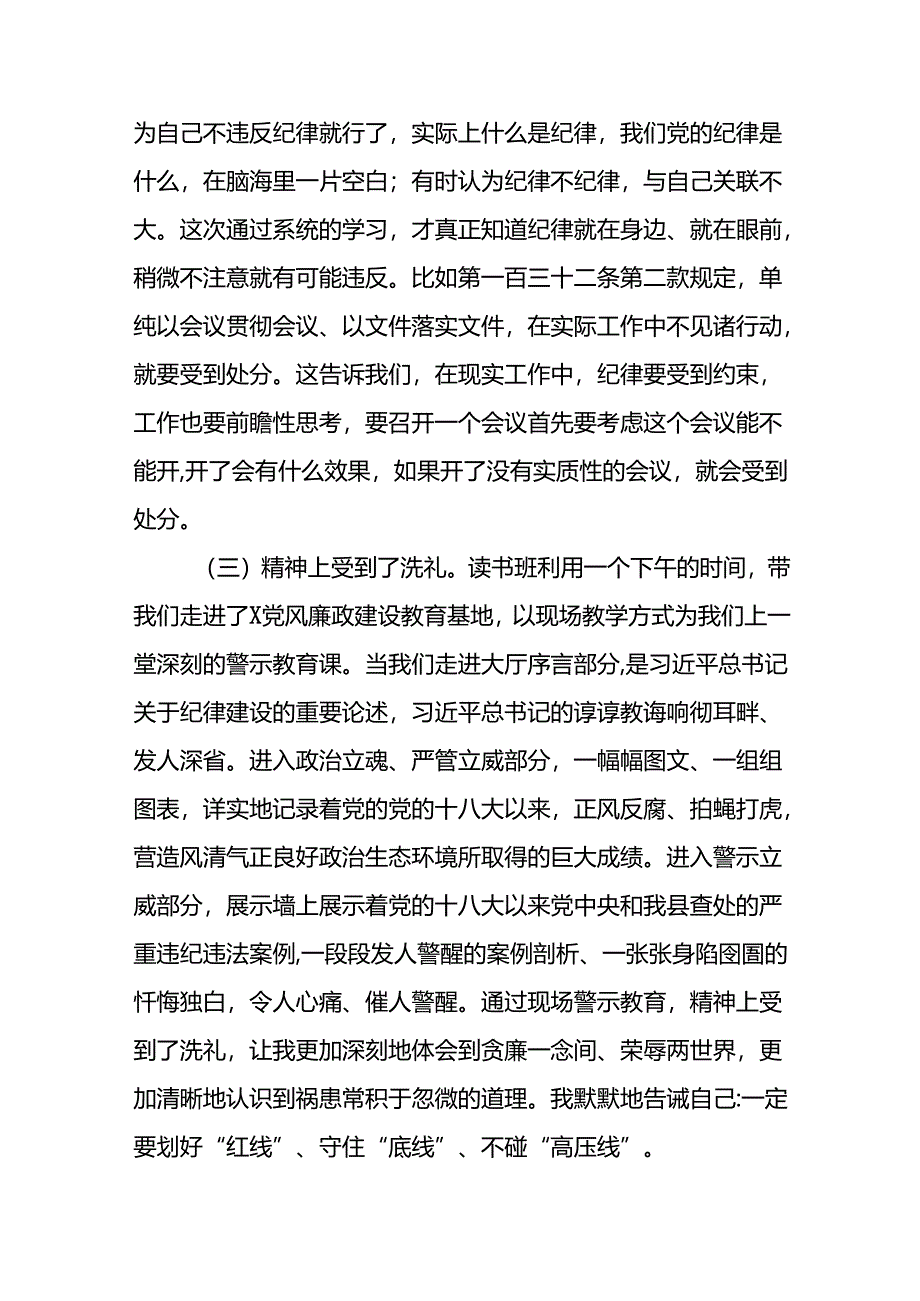 为自己不违反纪律就行了，实际上什么是纪律，我们党的纪律是什么，在脑海里一片空白；有时认为纪律不纪律，与自己关联不大。这次通过系统的学习，才真正知道纪律就在身边、就在眼前，稍微不注意就有可能违反。比如第一百三十二条第二款规定，单纯以会议贯彻会议、以文件落实文件，在实际工作中不见诸行动，就要受到处分。这告诉我们，在现实工作中，纪律要受到约束，工作也要前瞻性思考，要召开一个会议首先要考虑这个会议能不能开,开了会有什么效果，如果开了没有实质性的会议，就会受到处分。

（三）精神上受到了洗礼。读书班利用一个下午的时间，带我们走进了X党风廉政建设教育基地，以现场教学方式为我们上一堂深刻的警示教育课。当我们走进大厅序言部分,是习近平总书记关于纪律建设的重要论述，习近平总书记的谆谆教诲响彻耳畔、发人深省。进入政治立魂、严管立威部分，一幅幅图文、一组组图表，详实地记录着党的党的十八大以来，正风反腐、拍蝇打虎，营造风清气正良好政治生态环境所取得的巨大成绩。进入警示立威部分，展示墙上展示着党的十八大以来党中央和我县查处的严重违纪违法案例,一段段发人警醒的案例剖析、一张张身陷囹圄的忏悔独白，令人心痛、催人警醒。通过现场警示教育，精神上受到了洗礼，让我更加深刻地体会到贪廉一念间、荣辱两世界，更加清晰地认识到祸患常积于忽微的道理。我默默地告诫自己:一定要划好“红线”、守住“底线”、不碰“高压线”。